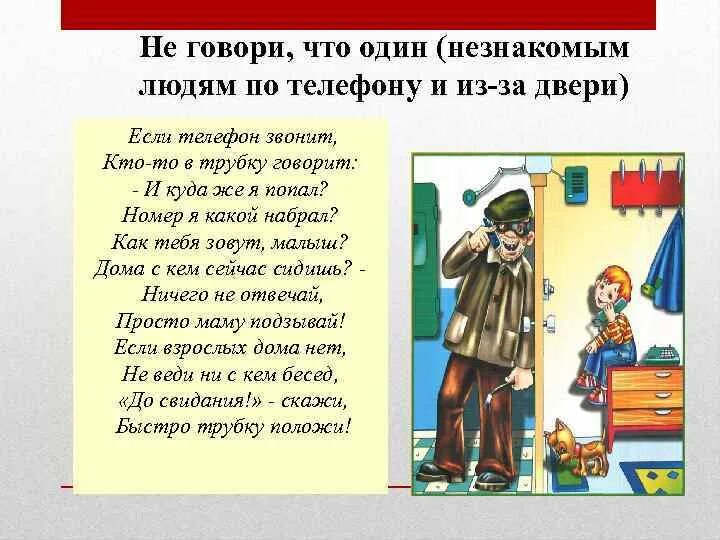 Не говори, что один (незнакомым людям по телефону и из-за двери)

Если телефон звонит,
Кто-то в трубку говорит:
- И куда же я попал?
Номер я какой набрал?
Как тебя зовут, малыш?
Дома с кем сейчас сидишь? -
Ничего не отвечай,
Просто маму подзывай!
Если взрослых дома нет,
Не веди ни с кем бесед,
«До свидания!» - скажи,
Быстро трубку положи!